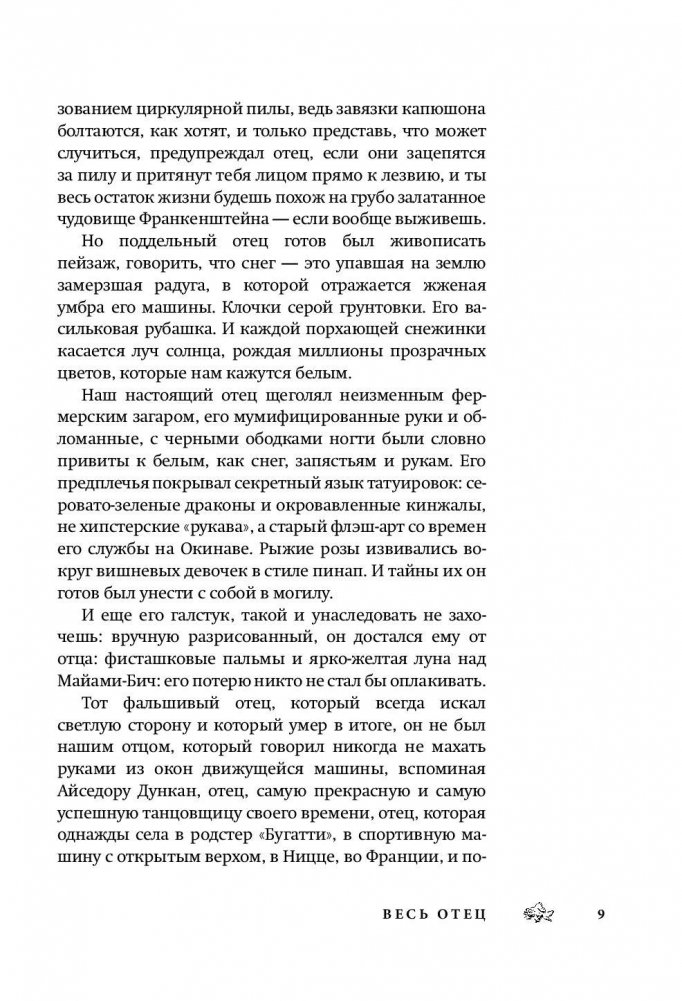 зованием циркулярной пилы, ведь завязки капюшона болтаются, как хотят, и только представь, что может случиться, предупреждал отец, если они зацепятся за пилу и притянут тебя лицом прямо к лезвию, и ты весь остаток жизни будешь похож на грубо залатанное чудовище Франкенштейна — если вообще выживешь.

Но поддельный отец готов был живописать пейзаж, говорить, что снег — это упавшая на землю замерзшая радуга, в которой отражается жженая умбра его машины. Клочки серой грунтовки. Его васильковая рубашка. И каждой порхающей снежинки касается луч солнца, рождая миллионы прозрачных цветов, которые нам кажутся белым.

Наш настоящий отец щеголял неизменным фермерским загаром, его мумифицированные руки и обломанные, с черными ободками ногти были словно привиты к белым, как снег, запястьям и рукам. Его предплечья покрывал секретный язык татуировок: серовато-зеленые драконы и окровавленные кинжалы, не хипстерские «рукава», а старый флэш-арт со времен его службы на Окинаве. Рыжие розы извивались вокруг вишневых девочек в стиле пинап. И тайны их он готов был унести с собой в могилу.

И еще его галстук, такой и унаследовать не захочешь: вручную разрисованный, он достался ему от отца: фисташковые пальмы и ярко-желтая луна над Майами-Бич: его потерю никто не стал бы оплакивать.

Тот фальшивый отец, который всегда искал светлую сторону и который умер в итоге, он не был нашим отцом, который говорил никогда не махать руками из окон движущейся машины, вспоминая Айседору Дункан, отец, самую прекрасную и самую успешную танцовщицу своего времени, отец, которая однажды села в родстер «Бугатти», в спортивную машину с открытым верхом, в Ницце, во Франции, и по-

ВЕСЬ ОТЕЦ 9